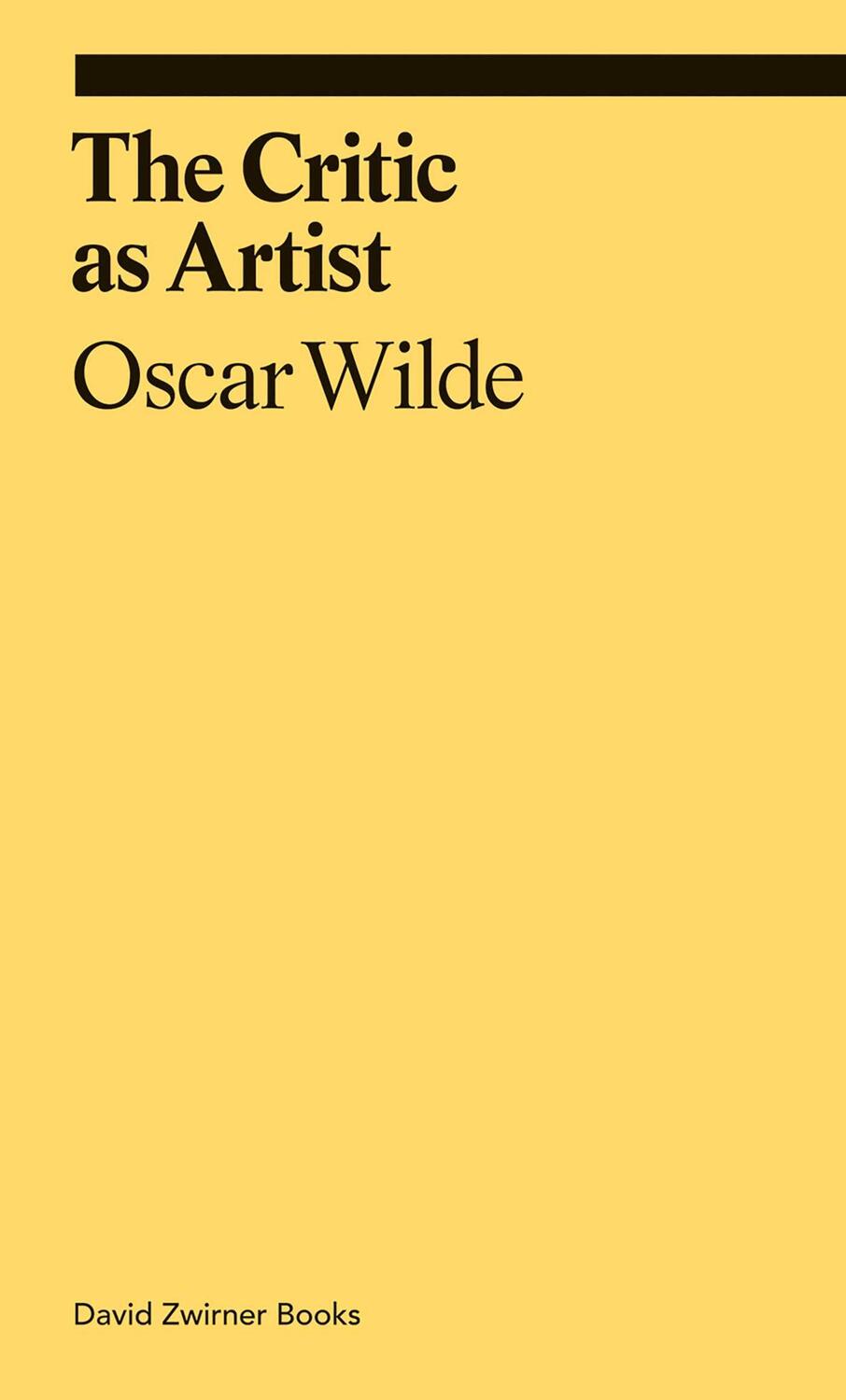 The Critic as Artist

Oscar Wilde

David Zwirner Books